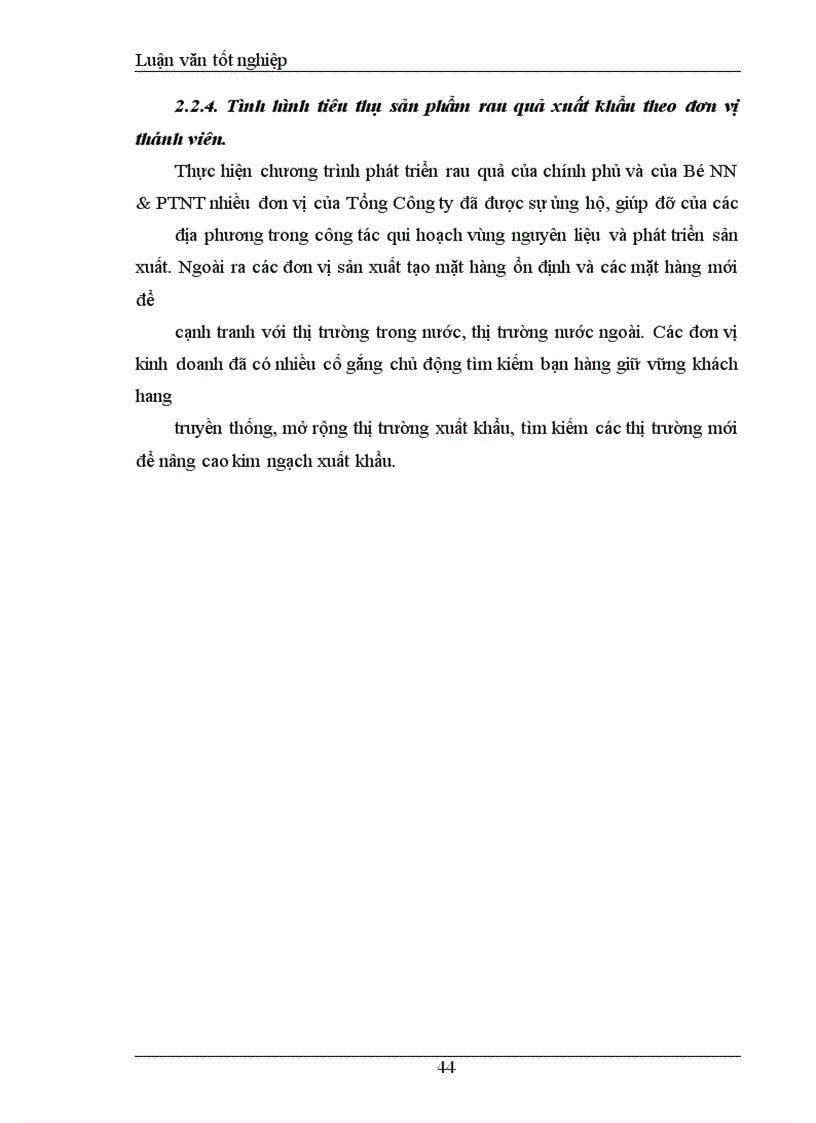 Luận văn tốt nghiệp

2.2.4. Tình hình tiêu thụ sản phẩm rau quả xuất khẩu theo đơn vị thành viên.

Thực hiện chương trình phát triển rau quả của chính phủ và của Bé NN & PTNT nhiều đơn vị của Tổng Công ty đã được sự ủng hộ, giúp đỡ của các

địa phương trong công tác qui hoạch vùng nguyên liệu và phát triển sản xuất. Ngoài ra các đơn vị sản xuất tạo mặt hàng ổn định và các mặt hàng mới để

cạnh tranh với thị trường trong nước, thị trường nước ngoài. Các đơn vị kinh doanh đã có nhiều cố gắng chủ động tìm kiếm bạn hàng giữ vững khách hang

truyền thống, mở rộng thị trường xuất khẩu, tìm kiếm các thị trường mới để nâng cao kim ngạch xuất khẩu.

44